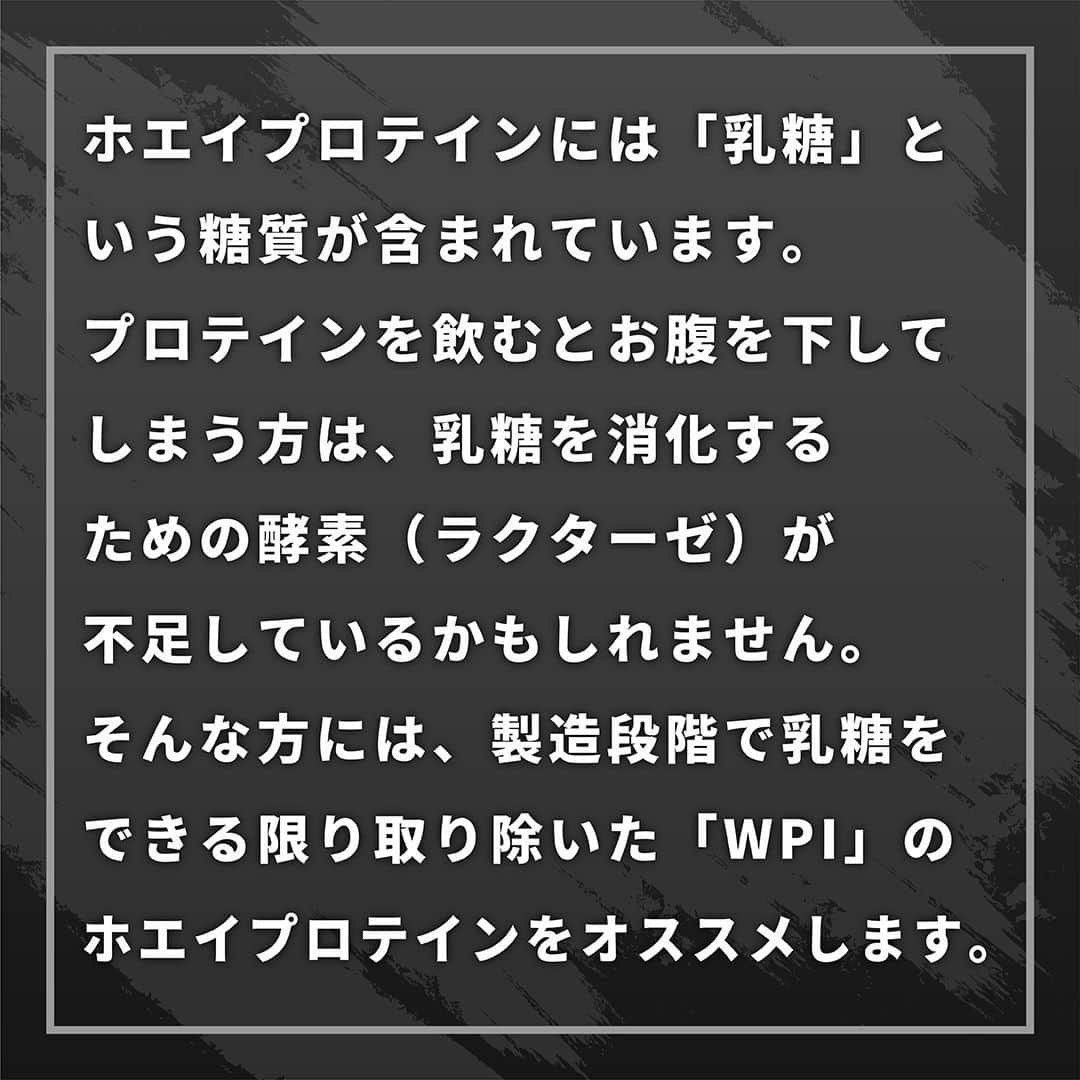 ホエイプロテインには「乳糖」という糖質が含まれています。
プロテインを飲むとお腹を下してしまう方は、乳糖を消化するための酵素（ラクターゼ）が不足しているかもしれません。
そんな方には、製造段階で乳糖をできる限り取り除いた「WPI」のホエイプロテインをオススメします。